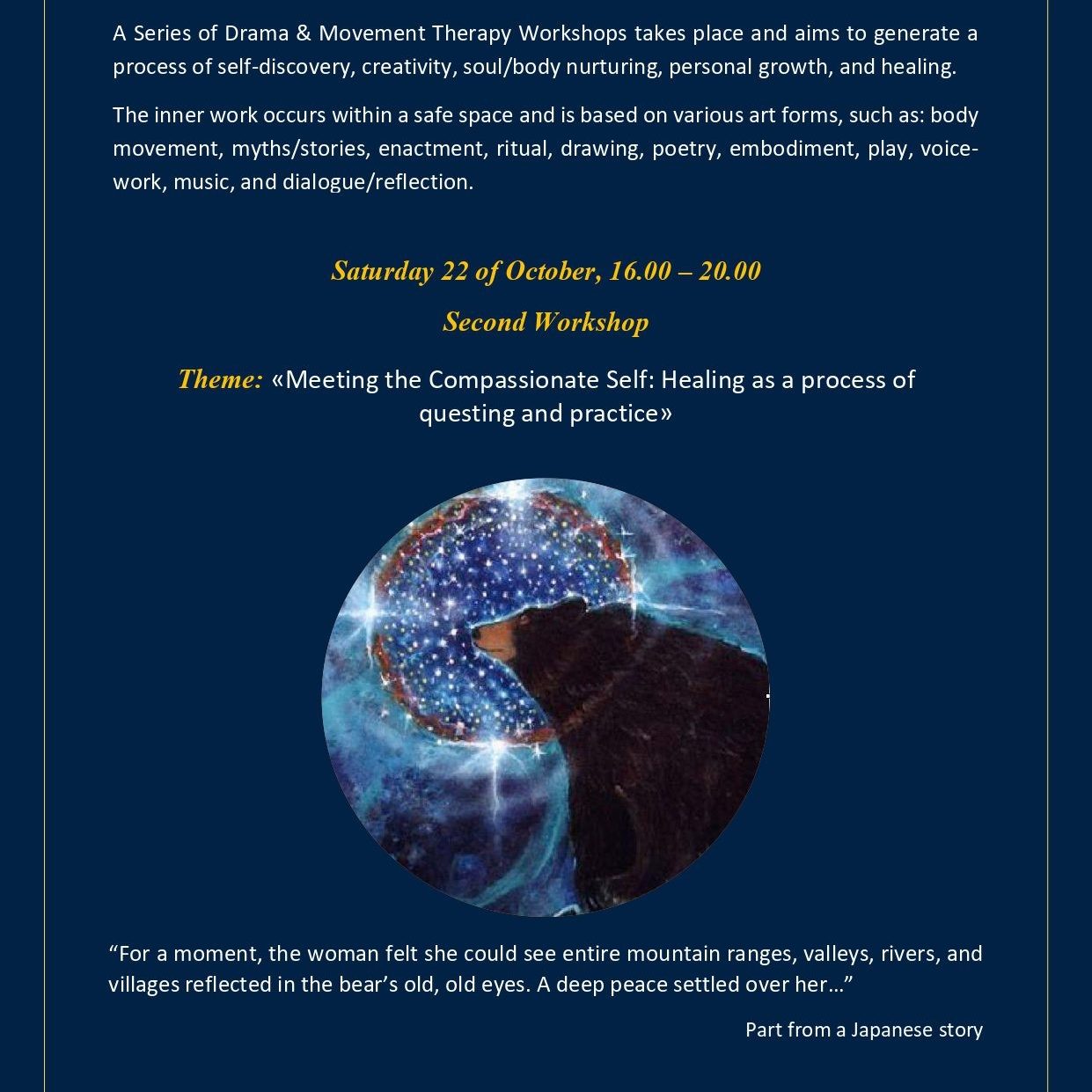 A Series of Drama & Movement Therapy Workshops takes place and aims to generate a process of self-discovery, creativity, soul/body nurturing, personal growth, and healing.

The inner work occurs within a safe space and is based on various art forms, such as: body movement, myths/stories, enactment, ritual, drawing, poetry, embodiment, play, voice-work, music, and dialogue/reflection.

Saturday 22 of October, 16.00 – 20.00

Second Workshop

Theme: «Meeting the Compassionate Self: Healing as a process of questing and practice»

“For a moment, the woman felt she could see entire mountain ranges, valleys, rivers, and villages reflected in the bear’s old, old eyes. A deep peace settled over her…”

Part from a Japanese story